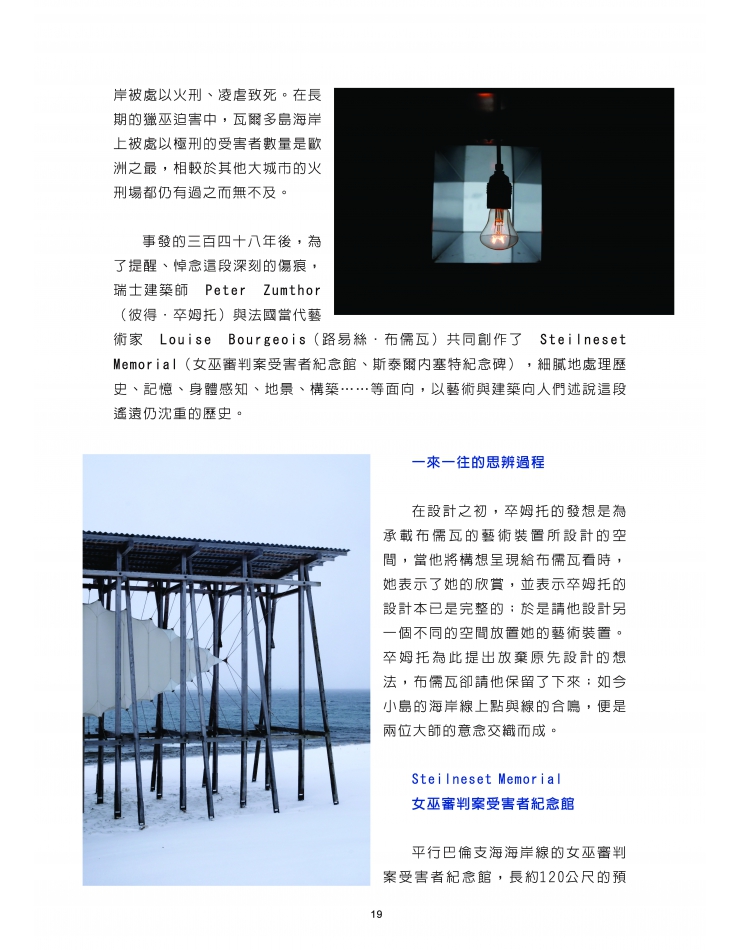 岸被處以火刑、凌虐致死。在長期的獵巫迫害中，瓦爾多島海岸上被處以極刑的受害者數量是歐洲之最，相較於其他大城市的火刑場都仍有過之而無不及。

事發的三百四十八年後，為了提醒、悼念這段深刻的傷痕，瑞士建築師 Peter Zumthor（彼得．卒姆托）與法國當代藝術家 Louise Bourgeois（路易絲．布儒瓦）共同創作了 Steilneset Memorial（女巫審判案受害者紀念館、斯泰爾內塞特紀念碑），細膩地處理歷史、記憶、身體感知、地景、構築……等面向，以藝術與建築向人們述說這段遙遠仍沈重的歷史。

一來一往的思辨過程

在設計之初，卒姆托的發想是為承載布儒瓦的藝術裝置所設計的空間，當他將構想呈現給布儒瓦看時，她表示了她的欣賞，並表示卒姆托的設計本已是完整的；於是請他設計另一個不同的空間放置她的藝術裝置。卒姆托為此提出放棄原先設計的想法，布儒瓦卻請他保留了下來；如今小島的海岸線上點與線的合鳴，便是兩位大師的意念交織而成。

Steilneset Memorial
女巫審判案受害者紀念館

平行巴倫支海海岸線的女巫審判案受害者紀念館，長約120公尺的預

19